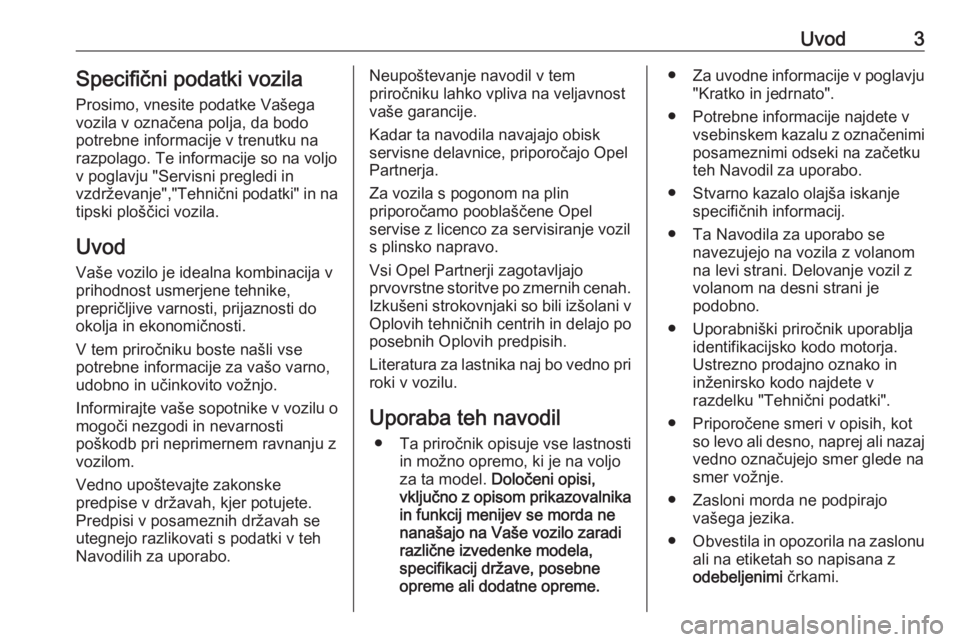 Uvod 3

Specifični podatki vozila

Prosimo, vnesite podatke Vašega vozila v označena polja, da bodo potrebne informacije v trenutku na razpolago. Te informacije so na voljo v poglavju "Servisni pregledi in vzdrževanje","Tehnični podatki" in na tipski ploščici vozila.

Uvod

Vaše vozilo je idealna kombinacija v prihodnost usmerjene tehnike, prepričljive varnosti, prijaznosti do okolja in ekonomičnosti.

V tem priročniku boste našli vse potrebne informacije za vašo varno, udobno in učinkovito vožnjo.

Informirajte vaše sopotnike v vozilu o mogoči nezgodi in nevarnosti poškodb pri neprimernem ravnanju z vozilom.

Vedno upoštevajte zakonske predpise v državah, kjer potujete. Predpisi v posameznih državah se utegnejo razlikovati s podatki v teh Navodilih za uporabo.

Neupoštevanje navodil v tem priročniku lahko vpliva na veljavnost vaše garancije.

Kadar ta navodila navajajo obisk servisne delavnice, priporočajo Opel Partnerja.

Za vozila s pogonom na plin priporočamo pooblaščene Opel servise z licenco za servisiranje vozil s plinsko napravo.

Vsi Opel Partnerji zagotavljajo prvovrstne storitve po zmernih cenah. Izkušeni strokovnjaki so bili izšolani v Oplovih tehničnih centrih in delajo po posebnih Oplovih predpisih.

Literatura za lastnika naj bo vedno pri roki v vozilu.

Uporaba teh navodil

● Ta priročnik opisuje vse lastnosti in možno opremo, ki je na voljo za ta model. Določeni opisi, vključno z opisom prikazovalnika in funkcij menijev se morda ne nanašajo na Vaše vozilo zaradi različne izvedenke modela, specifikacij države, posebne opreme ali dodatne opreme.

● Za uvodne informacije v poglavju "Kratko in jedrnato".

● Potrebne informacije najdete v vsebinskem kazalu z označenimi posameznimi odseki na začetku teh Navodil za uporabo.

● Stvarno kazalo olajša iskanje specifičnih informacij.

● Ta Navodila za uporabo se navezujejo na vozila z volanom na levi strani. Delovanje vozil z volanom na desni strani je podobno.

● Uporabniški priročnik uporablja identifikacijsko kodo motorja. Ustrezno prodajno oznako in inženirsko kodo najdete v razdelku "Tehnični podatki".

● Priporočene smeri v opisih, kot so levo ali desno, naprej ali nazaj vedno označujejo smer glede na smer vožnje.

● Zasloni morda ne podpirajo vašega jezika.

● Obvestila in opozorila na zaslonu ali na etiketah so napisana z odebeljenimi črkami.

carmanualsonline.info